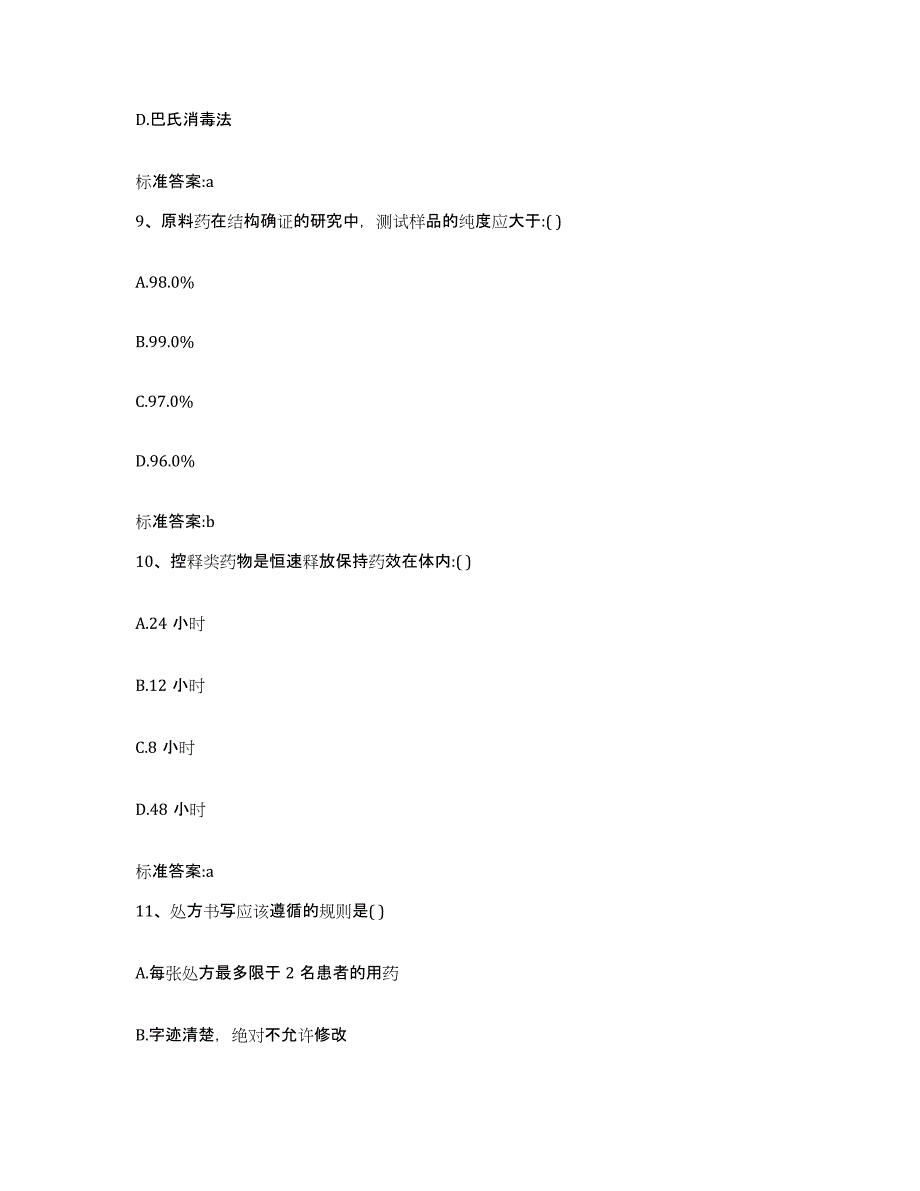 D.巴氏消毒法

标准答案:a

9、原料药在结构确证的研究中，测试样品的纯度应大于:( )

A.98.0%

B.99.0%

C.97.0%

D.96.0%

标准答案:b

10、控释类药物是恒速释放保持药效在体内:( )

A.24 小时

B.12 小时

C.8 小时

D.48 小时

标准答案:a

11、处方书写应该遵循的规则是( )

A.每张处方最多限于 2 名患者的用药

B.字迹清楚，绝对不允许修改